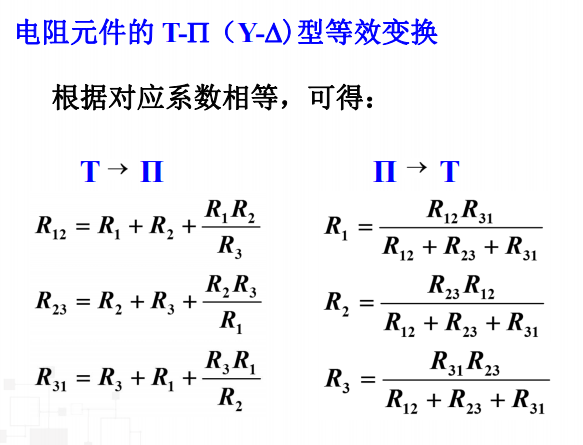 电阻元件的 T-Π（Y-Δ）型等效变换

根据对应系数相等，可得：

T → Π

$R_{12} = R_1 + R_2 + \frac{R_1 R_2}{R_3}$

$R_{23} = R_2 + R_3 + \frac{R_2 R_3}{R_1}$

$R_{31} = R_3 + R_1 + \frac{R_3 R_1}{R_2}$

Π → T

$R_1 = \frac{R_{12} R_{31}}{R_{12} + R_{23} + R_{31}}$

$R_2 = \frac{R_{23} R_{12}}{R_{12} + R_{23} + R_{31}}$

$R_3 = \frac{R_{31} R_{23}}{R_{12} + R_{23} + R_{31}}$